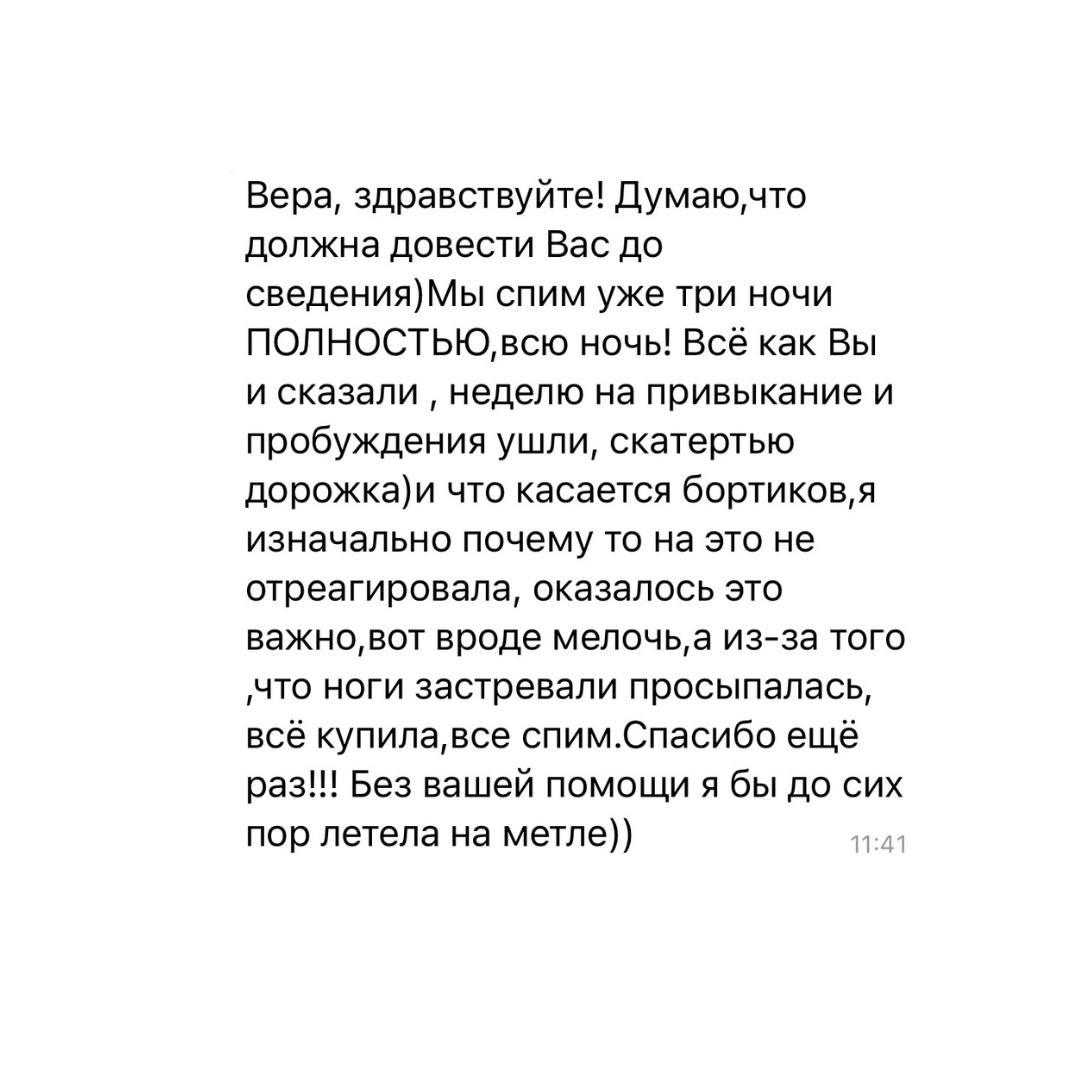 Вера, здравствуйте! Думаю,что должна довести Вас до сведения)Мы спим уже три ночи ПОЛНОСТЬЮ,всю ночь! Всё как Вы и сказали , неделю на привыкание и пробуждения ушли, скатертью дорожка)и что касается бортиков,я изначально почему то на это не отреагировала, оказалось это важно,вот вроде мелочь,а из-за того ,что ноги застревали просыпалась, всё купила,все спим.Спасибо ещё раз!!! Без вашей помощи я бы до сих пор летела на метле))

11:41